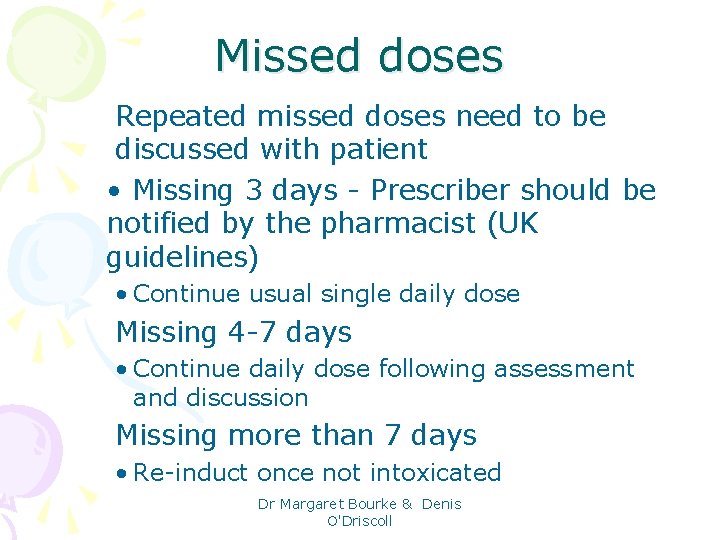 Missed doses

Repeated missed doses need to be discussed with patient

• Missing 3 days - Prescriber should be notified by the pharmacist (UK guidelines)

• Continue usual single daily dose

Missing 4-7 days

• Continue daily dose following assessment and discussion

Missing more than 7 days

• Re-induct once not intoxicated

Dr Margaret Bourke & Denis O'Driscoll